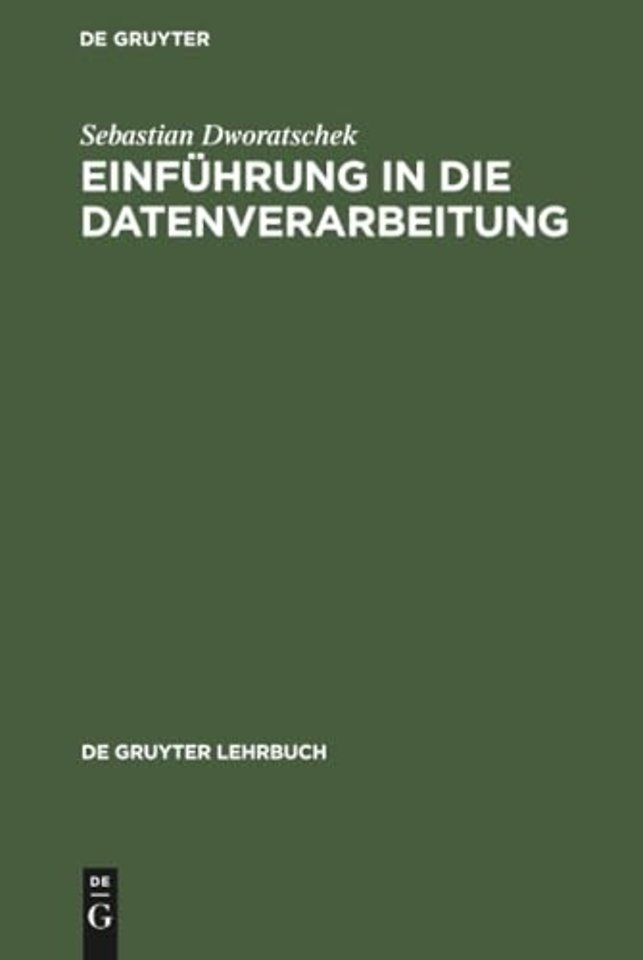 DE GRUYTER

Sebastian Dworatschek
EINFÜHRUNG IN DIE DATENVERARBEITUNG

DE GRUYTER LEHRBUCH

DE
G